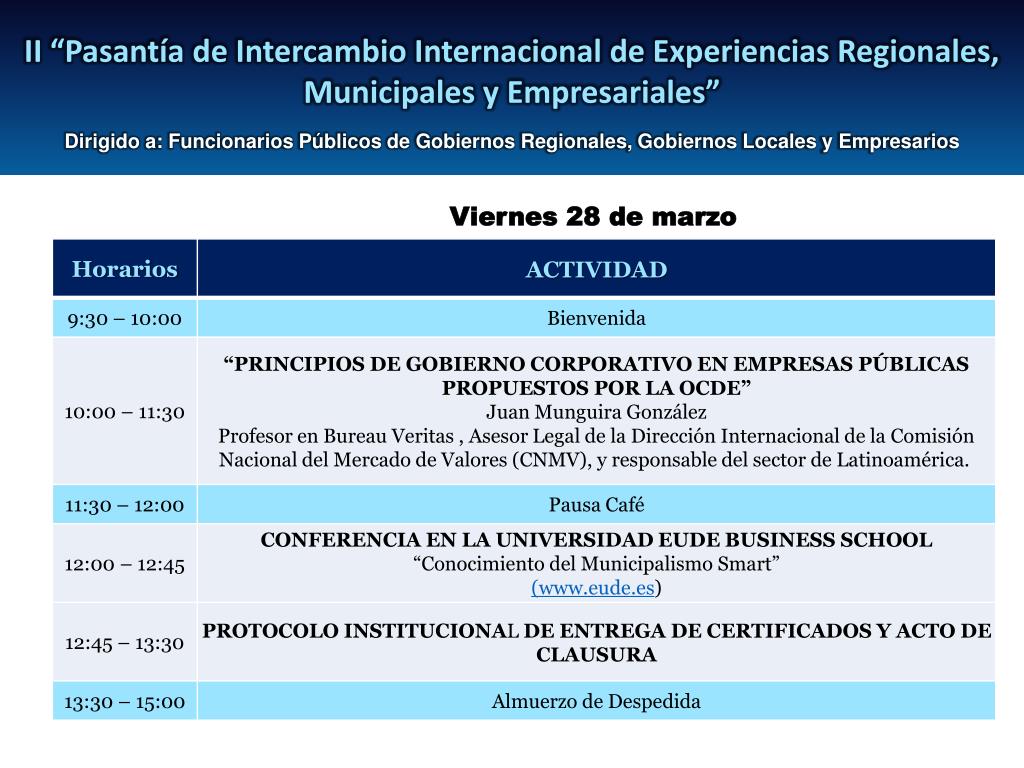 II “Pasantía de Intercambio Internacional de Experiencias Regionales, Municipales y Empresariales”

Dirigido a: Funcionarios Públicos de Gobiernos Regionales, Gobiernos Locales y Empresarios

Viernes 28 de marzo

| Horarios | ACTIVIDAD |
|---|---|
| 9:30 – 10:00 | Bienvenida |
| 10:00 – 11:30 | “PRINCIPIOS DE GOBIERNO CORPORATIVO EN EMPRESAS PÚBLICAS PROPUESTOS POR LA OCDE” Juan Munguira González Profesor en Bureau Veritas , Asesor Legal de la Dirección Internacional de la Comisión Nacional del Mercado de Valores (CNMV), y responsable del sector de Latinoamérica. |
| 11:30 – 12:00 | Pausa Café |
| 12:00 – 12:45 | CONFERENCIA EN LA UNIVERSIDAD EUDE BUSINESS SCHOOL “Conocimiento del Municipalismo Smart” (www.eude.es) |
| 12:45 – 13:30 | PROTOCOLO INSTITUCIONAL DE ENTREGA DE CERTIFICADOS Y ACTO DE CLAUSURA |
| 13:30 – 15:00 | Almuerzo de Despedida |